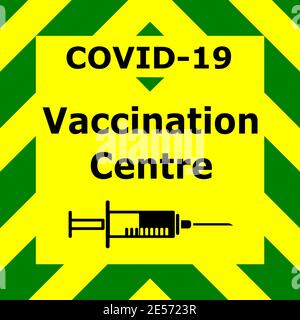 COVID-19

Vaccination Centre

alamy

alamy - 2E5723R